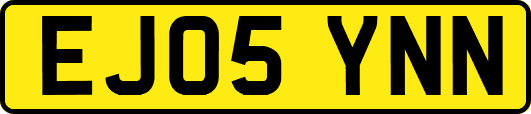 EJ05 YNN